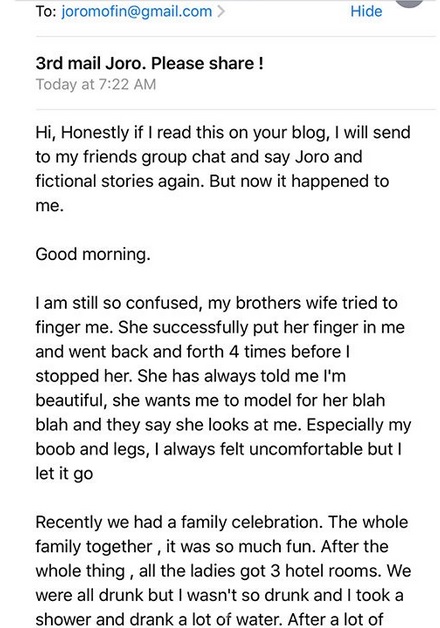 To: joromofin@gmail.com >
Hide

3rd mail Joro. Please share !
Today at 7:22 AM

Hi, Honestly if I read this on your blog, I will send to my friends group chat and say Joro and fictional stories again. But now it happened to me.

Good morning.

I am still so confused, my brothers wife tried to finger me. She successfully put her finger in me and went back and forth 4 times before I stopped her. She has always told me I'm beautiful, she wants me to model for her blah blah and they say she looks at me. Especially my boob and legs, I always felt uncomfortable but I let it go

Recently we had a family celebration. The whole family together , it was so much fun. After the whole thing , all the ladies got 3 hotel rooms. We were all drunk but I wasn't so drunk and I took a shower and drank a lot of water. After a lot of